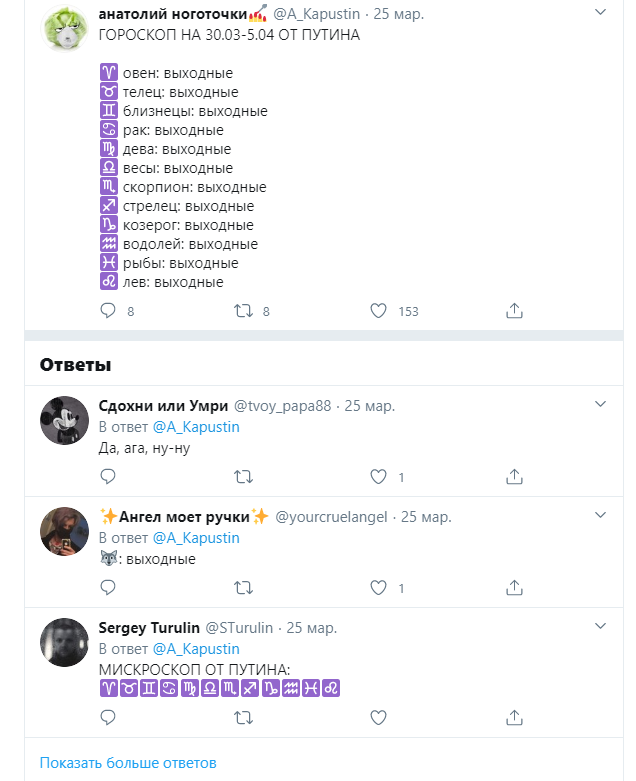 анатолий ноготочки💅 @A_Kapustin · 25 мар.
ГОРОСКОП НА 30.03-5.04 ОТ ПУТИНА

♈ овен: выходные
♉ телец: выходные
♊ близнецы: выходные
♋ рак: выходные
♍ дева: выходные
♎ весы: выходные
♏ скорпион: выходные
♐ стрелец: выходные
♑ козерог: выходные
♒ водолей: выходные
♓ рыбы: выходные
♌ лев: выходные

8 8 153

Ответы

Сдохни или Умри @tvoy_papa88 · 25 мар.
В ответ @A_Kapustin
Да, ага, ну-ну

1

✨Ангел моет ручки✨ @yourcruelangel · 25 мар.
В ответ @A_Kapustin
🐺: выходные

1

Sergey Turulin @STurulin · 25 мар.
В ответ @A_Kapustin
МИСКРОСКОП ОТ ПУТИНА:
♈♉♊♋♍♎♏♐♑♒♓♌

Показать больше ответов